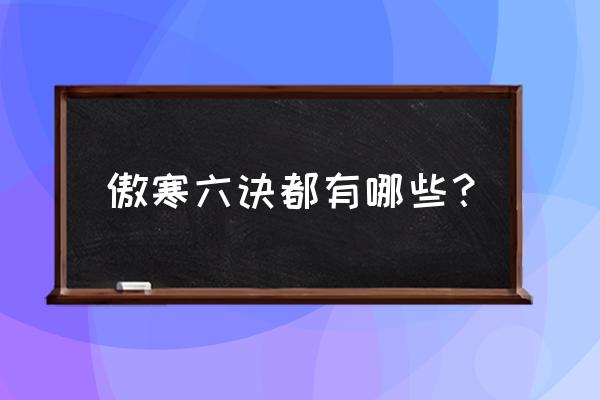 傲寒六诀都有哪些？